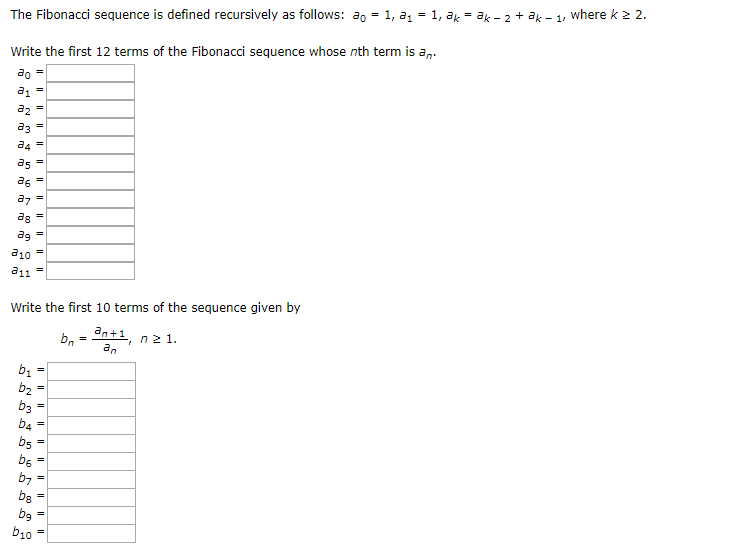 The Fibonacci sequence is defined recursively as follows: $a_0 = 1$, $a_1 = 1$, $a_k = a_{k-2} + a_{k-1}$, where $k \geq 2$.

Write the first 12 terms of the Fibonacci sequence whose $n$th term is $a_n$.

$a_0 =$
$a_1 =$
$a_2 =$
$a_3 =$
$a_4 =$
$a_5 =$
$a_6 =$
$a_7 =$
$a_8 =$
$a_9 =$
$a_{10} =$
$a_{11} =$

Write the first 10 terms of the sequence given by

$b_n = \frac{a_{n+1}}{a_n}$, $n \geq 1$.

$b_1 =$
$b_2 =$
$b_3 =$
$b_4 =$
$b_5 =$
$b_6 =$
$b_7 =$
$b_8 =$
$b_9 =$
$b_{10} =$